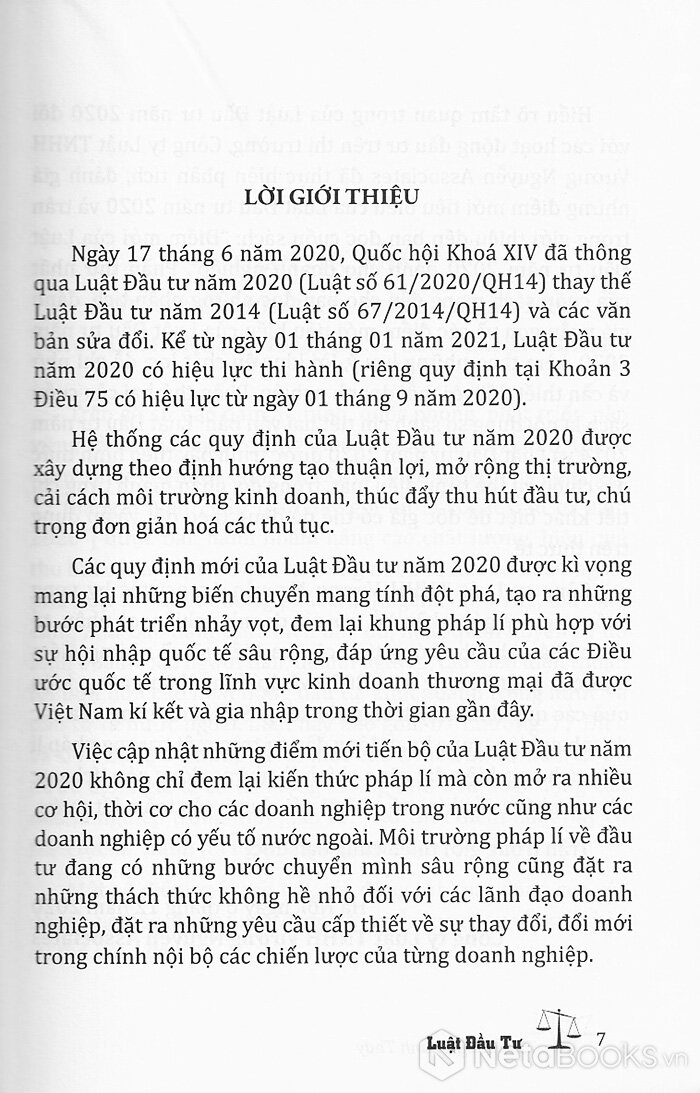 LỜI GIỚI THIỆU

Ngày 17 tháng 6 năm 2020, Quốc hội Khoá XIV đã thông qua Luật Đầu tư năm 2020 (Luật số 61/2020/QH14) thay thế Luật Đầu tư năm 2014 (Luật số 67/2014/QH14) và các văn bản sửa đổi. Kể từ ngày 01 tháng 01 năm 2021, Luật Đầu tư năm 2020 có hiệu lực thi hành (riêng quy định tại Khoản 3 Điều 75 có hiệu lực từ ngày 01 tháng 9 năm 2020).

Hệ thống các quy định của Luật Đầu tư năm 2020 được xây dựng theo định hướng tạo thuận lợi, mở rộng thị trường, cải cách môi trường kinh doanh, thúc đẩy thu hút đầu tư, chú trọng đơn giản hoá các thủ tục.

Các quy định mới của Luật Đầu tư năm 2020 được kì vọng mang lại những biến chuyển mang tính đột phá, tạo ra những bước phát triển nhảy vọt, đem lại khung pháp lí phù hợp với sự hội nhập quốc tế sâu rộng, đáp ứng yêu cầu của các Điều ước quốc tế trong lĩnh vực kinh doanh thương mại đã được Việt Nam kí kết và gia nhập trong thời gian gần đây.

Việc cập nhật những điểm mới tiến bộ của Luật Đầu tư năm 2020 không chỉ đem lại kiến thức pháp lí mà còn mở ra nhiều cơ hội, thời cơ cho các doanh nghiệp trong nước cũng như các doanh nghiệp có yếu tố nước ngoài. Môi trường pháp lí về đầu tư đang có những bước chuyển mình sâu rộng cũng đặt ra những thách thức không hề nhỏ đối với các lãnh đạo doanh nghiệp, đặt ra những yêu cầu cấp thiết về sự thay đổi, đổi mới trong chính nội bộ các chiến lược của từng doanh nghiệp.

Luật Đầu Tư 7

NetaBOOKS.vn